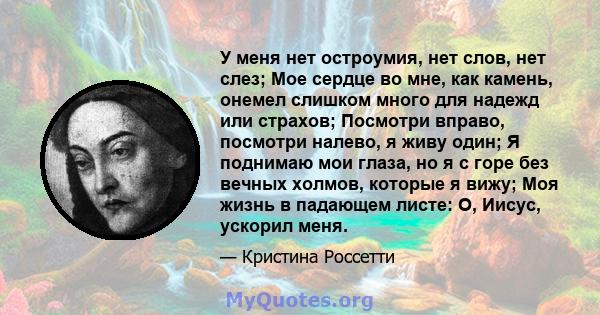 У меня нет остроумия, нет слов, нет слез; Мое сердце во мне, как камень, онемел слишком много для надежд или страхов; Посмотри вправо, посмотри налево, я живу один; Я поднимаю мои глаза, но я с горе без вечных холмов, которые я вижу; Моя жизнь в падающем листе: О, Иисус, ускорил меня.

— Кристина Россетти

MyQuotes.org